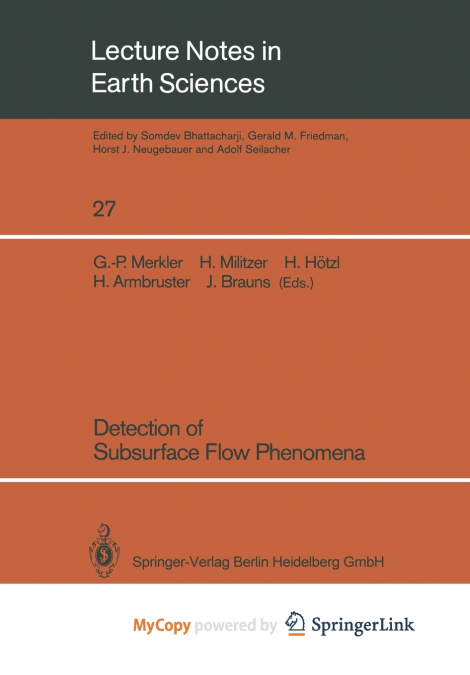 Lecture Notes in Earth Sciences

Edited by Somdev Bhattacharji, Gerald M. Friedman, Horst J. Neugebauer and Adolf Seilacher

27

G.-P. Merkler H. Militzer H. Hötzl H. Armbruster J. Brauns (Eds.)

Detection of Subsurface Flow Phenomena

Springer-Verlag Berlin Heidelberg GmbH

MyCopy powered by SpringerLink